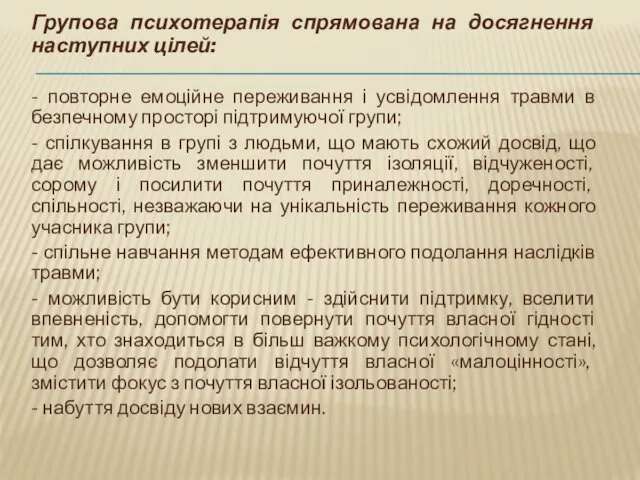 Групова психотерапія спрямована на досягнення наступних цілей:

- повторне емоційне переживання і усвідомлення травми в безпечному просторі підтримуючої групи;

- спілкування в групі з людьми, що мають схожий досвід, що дає можливість зменшити почуття ізоляції, відчуженості, сорому і посилити почуття приналежності, доречності, спільності, незважаючи на унікальність переживання кожного учасника групи;

- спільне навчання методам ефективного подолання наслідків травми;

- можливість бути корисним - здійснити підтримку, вселити впевненість, допомогти повернути почуття власної гідності тим, хто знаходиться в більш важкому психологічному стані, що дозволяє подолати відчуття власної «малоцінності», змістити фокус з почуття власної ізольованості;

- набуття досвіду нових взаємин.